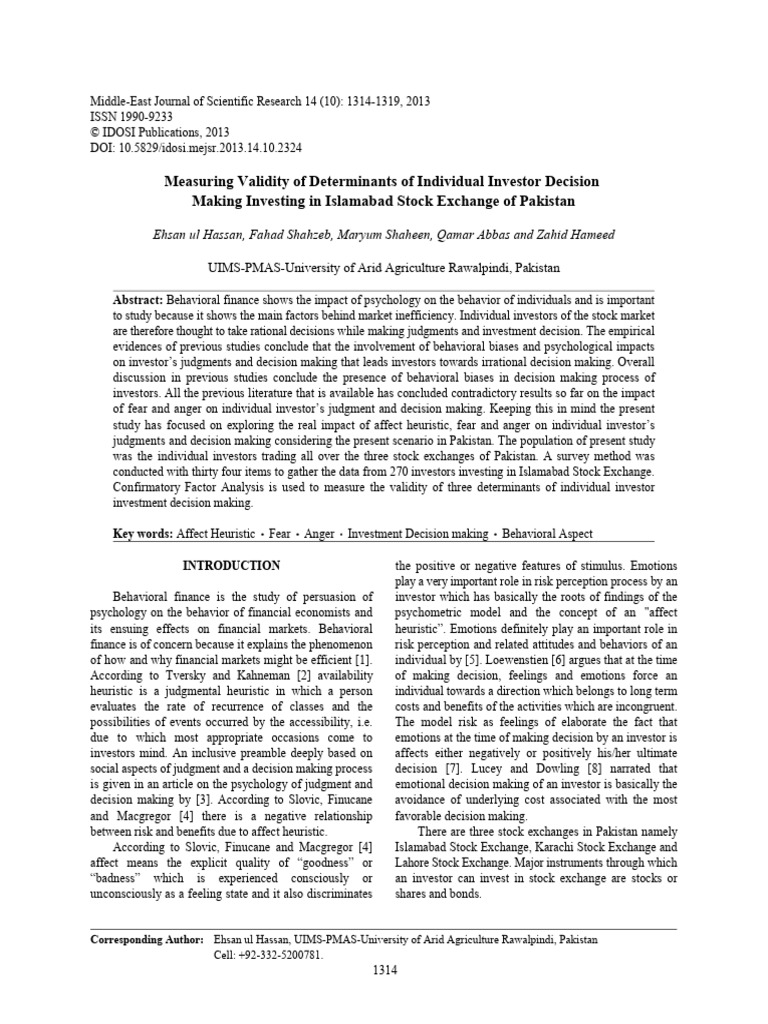 Middle-East Journal of Scientific Research 14 (10): 1314-1319, 2013
ISSN 1990-9233
© IDOSI Publications, 2013
DOI: 10.5829/idosi.mejsr.2013.14.10.2324

Measuring Validity of Determinants of Individual Investor Decision Making Investing in Islamabad Stock Exchange of Pakistan

Ehsan ul Hassan, Fahad Shahzeb, Maryum Shaheen, Qamar Abbas and Zahid Hameed

UIMS-PMAS-University of Arid Agriculture Rawalpindi, Pakistan

Abstract: Behavioral finance shows the impact of psychology on the behavior of individuals and is important to study because it shows the main factors behind market inefficiency. Individual investors of the stock market are therefore thought to take rational decisions while making judgments and investment decision. The empirical evidences of previous studies conclude that the involvement of behavioral biases and psychological impacts on investor's judgments and decision making that leads investors towards irrational decision making. Overall discussion in previous studies conclude the presence of behavioral biases in decision making process of investors. All the previous literature that is available has concluded contradictory results so far on the impact of fear and anger on individual investor's judgment and decision making. Keeping this in mind the present study has focused on exploring the real impact of affect heuristic, fear and anger on individual investor's judgments and decision making considering the present scenario in Pakistan. The population of present study was the individual investors trading all over the three stock exchanges of Pakistan. A survey method was conducted with thirty four items to gather the data from 270 investors investing in Islamabad Stock Exchange. Confirmatory Factor Analysis is used to measure the validity of three determinants of individual investor investment decision making.

Key words: Affect Heuristic • Fear • Anger • Investment Decision making • Behavioral Aspect

INTRODUCTION

Behavioral finance is the study of persuasion of psychology on the behavior of financial economists and its ensuing effects on financial markets. Behavioral finance is of concern because it explains the phenomenon of how and why financial markets might be efficient [1]. According to Tversky and Kahneman [2] availability heuristic is a judgmental heuristic in which a person evaluates the rate of recurrence of classes and the possibilities of events occurred by the accessibility, i.e. due to which most appropriate occasions come to investors mind. An inclusive preamble deeply based on social aspects of judgment and a decision making process is given in an article on the psychology of judgment and decision making by [3]. According to Slovic, Finucane and Macgregor [4] there is a negative relationship between risk and benefits due to affect heuristic.

According to Slovic, Finucane and Macgregor [4] affect means the explicit quality of "goodness" or "badness" which is experienced consciously or unconsciously as a feeling state and it also discriminates the positive or negative features of stimulus. Emotions play a very important role in risk perception process by an investor which has basically the roots of findings of the psychometric model and the concept of an "affect heuristic". Emotions definitely play an important role in risk perception and related attitudes and behaviors of an individual by [5]. Loewenstien [6] argues that at the time of making decision, feelings and emotions force an individual towards a direction which belongs to long term costs and benefits of the activities which are incongruent. The model risk as feelings of elaborate the fact that emotions at the time of making decision by an investor is affects either negatively or positively his/her ultimate decision [7]. Lucey and Dowling [8] narrated that emotional decision making of an investor is basically the avoidance of underlying cost associated with the most favorable decision making.

There are three stock exchanges in Pakistan namely Islamabad Stock Exchange, Karachi Stock Exchange and Lahore Stock Exchange. Major instruments through which an investor can invest in stock exchange are stocks or shares and bonds.

Corresponding Author: Ehsan ul Hassan, UIMS-PMAS-University of Arid Agriculture Rawalpindi, Pakistan
Cell: +92-332-5200781.

1314